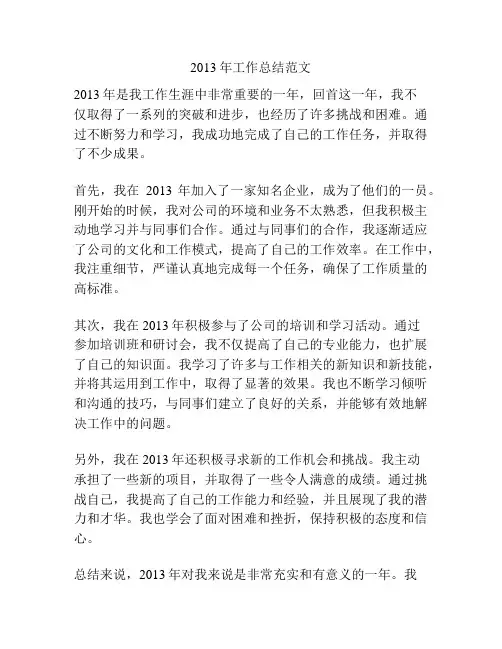 2013 年工作总结范文

2013 年是我工作生涯中非常重要的一年，回首这一年，我不仅取得了一系列的突破和进步，也经历了许多挑战和困难。通过不断努力和学习，我成功地完成了自己的工作任务，并取得了不少成果。

首先，我在 2013 年加入了一家知名企业，成为了他们的一员。刚开始的时候，我对公司的环境和业务不太熟悉，但我积极主动地学习并与同事们合作。通过与同事们的合作，我逐渐适应了公司的文化和工作模式，提高了自己的工作效率。在工作中，我注重细节，严谨认真地完成每一个任务，确保了工作质量的高标准。

其次，我在 2013 年积极参与了公司的培训和学习活动。通过参加培训班和研讨会，我不仅提高了自己的专业能力，也扩展了自己的知识面。我学习了许多与工作相关的新知识和新技能，并将其运用到工作中，取得了显著的效果。我也不断学习倾听和沟通的技巧，与同事们建立了良好的关系，并能够有效地解决工作中的问题。

另外，我在 2013 年还积极寻求新的工作机会和挑战。我主动承担了一些新的项目，并取得了一些令人满意的成绩。通过挑战自己，我提高了自己的工作能力和经验，并且展现了我的潜力和才华。我也学会了面对困难和挫折，保持积极的态度和信心。

总结来说，2013 年对我来说是非常充实和有意义的一年。我